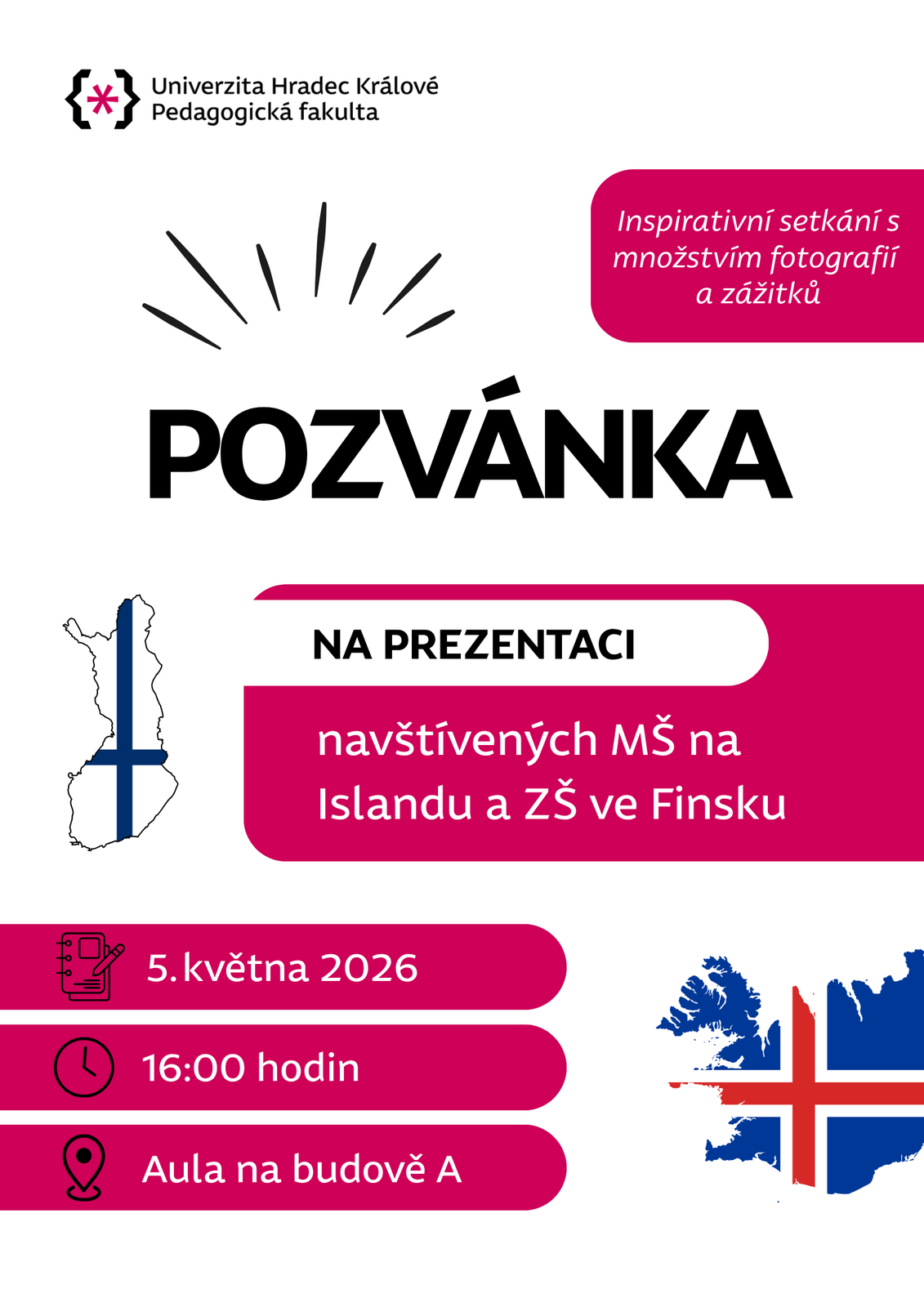 Univerzita Hradec Králové
Pedagogická fakulta

Inspirativní setkání s množstvím fotografií a zážitků

POZVÁNKA

NA PREZENTACI

navštívených MŠ na Islandu a ZŠ ve Finsku

5.května 2026

16:00 hodin

Aula na budově A